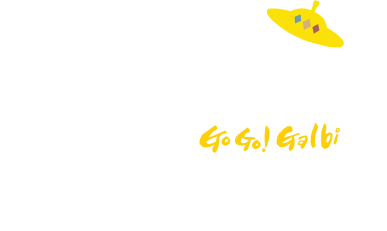 Go Go! Galbi